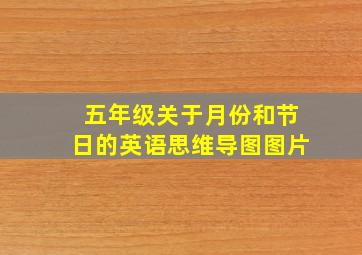 五年级关于月份和节日的英语思维导图图片